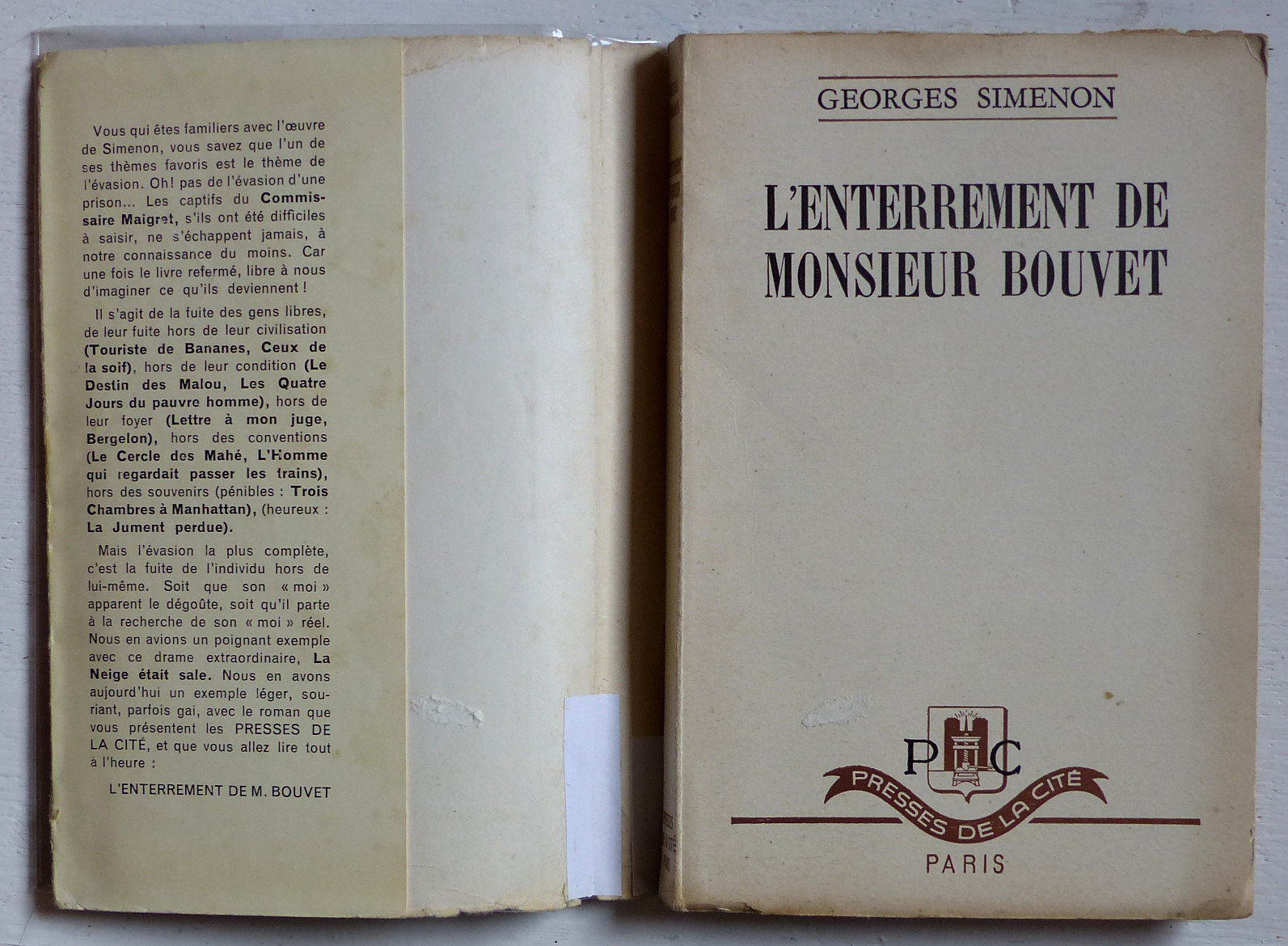 Vous qui êtes familiers avec l'œuvre de Simenon, vous savez que l'un de ses thèmes favoris est le thème de l'évasion. Oh! pas de l'évasion d'une prison... Les captifs du Commissaire Maigret, s'ils ont été difficiles à saisir, ne s'échappent jamais, à notre connaissance du moins. Car une fois le livre refermé, libre à nous d'imaginer ce qu'ils deviennent !

Il s'agit de la fuite des gens libres, de leur fuite hors de leur civilisation (Touriste de Bananes, Ceux de la soif), hors de leur condition (Le Destin des Malou, Les Quatre Jours du pauvre homme), hors de leur foyer (Lettre à mon juge, Bergelon), hors des conventions (Le Cercle des Mahé, L'Homme qui regardait passer les trains), hors des souvenirs (pénibles : Trois Chambres à Manhattan), (heureux : La Jument perdue).

Mais l'évasion la plus complète, c'est la fuite de l'individu hors de lui-même. Soit que son « moi » apparent le dégoûte, soit qu'il parte à la recherche de son « moi » réel. Nous en avions un poignant exemple avec ce drame extraordinaire, La Neige était sale. Nous en avons aujourd'hui un exemple léger, souriant, parfois gai, avec le roman que vous présentent les PRESSES DE LA CITÉ, et que vous allez lire tout à l'heure :

L'ENTERREMENT DE M. BOUVET

GEORGES SIMENON

L'ENTERREMENT DE MONSIEUR BOUVET

P C

PRESSES DE LA CITÉ

PARIS